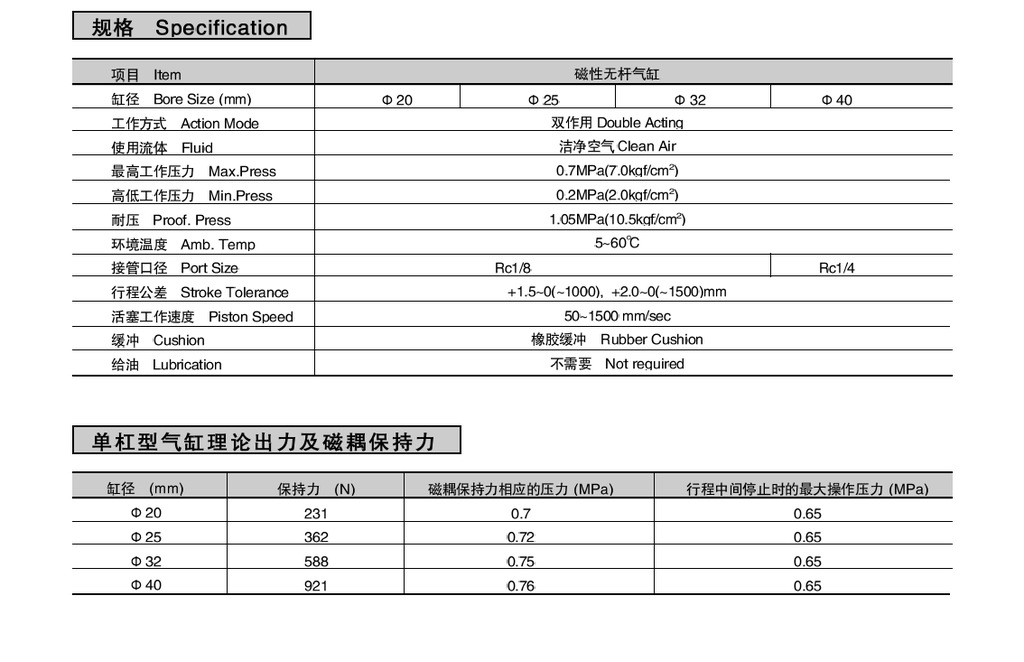 规格 Specification

| 项目 Item | 磁性无杆气缸 | | | |
|---|---|---|---|---|
| 缸径 Bore Size (mm) | Φ 20 | Φ 25 | Φ 32 | Φ 40 |
| 工作方式 Action Mode | 双作用 Double Acting | | | |
| 使用流体 Fluid | 洁净空气 Clean Air | | | |
| 最高工作压力 Max.Press | 0.7MPa(7.0kgf/cm$^2$) | | | |
| 高低工作压力 Min.Press | 0.2MPa(2.0kgf/cm$^2$) | | | |
| 耐压 Proof. Press | 1.05MPa(10.5kgf/cm$^2$) | | | |
| 环境温度 Amb. Temp | 5~60℃ | | | |
| 接管口径 Port Size | Rc1/8 | | | Rc1/4 |
| 行程公差 Stroke Tolerance | +1.5~0(~1000), +2.0~0(~1500)mm | | | |
| 活塞工作速度 Piston Speed | 50~1500 mm/sec | | | |
| 缓冲 Cushion | 橡胶缓冲 Rubber Cushion | | | |
| 给油 Lubrication | 不需要 Not required | | | |

单杠型气缸理论出力及磁耦保持力

| 缸径 (mm) | 保持力 (N) | 磁耦保持力相应的压力 (MPa) | 行程中间停止时的最大操作压力 (MPa) |
|---|---|---|---|
| Φ 20 | 231 | 0.7 | 0.65 |
| Φ 25 | 362 | 0.72 | 0.65 |
| Φ 32 | 588 | 0.75 | 0.65 |
| Φ 40 | 921 | 0.76 | 0.65 |